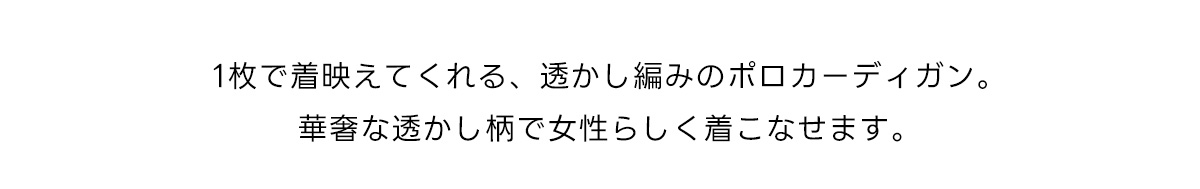 1枚で着映えてくれる、透かし編みのポロカーディガン。
華奢な透かし柄で女性らしく着こなせます。